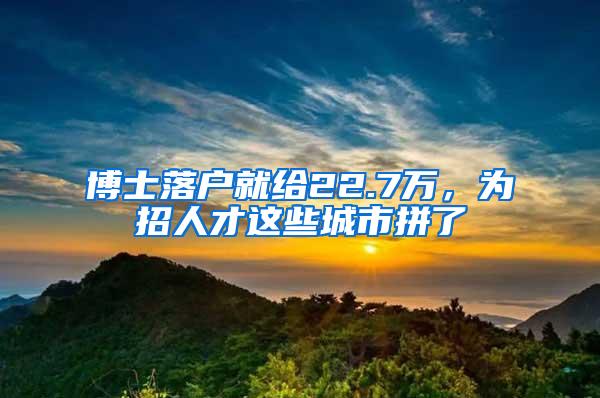 博士落户就给22.7万，为招人才这些城市拼了